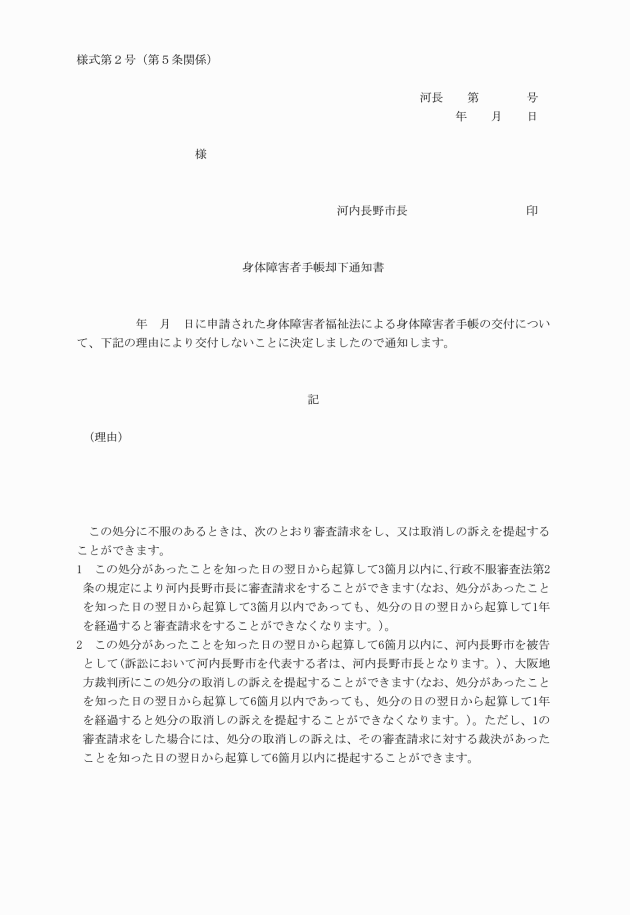 様式第２号（第５条関係）

河長　第　　号
年　月　日

様

河内長野市長　　　　印

身体障害者手帳却下通知書

年　月　日に申請された身体障害者福祉法による身体障害者手帳の交付について、下記の理由により交付しないことに決定しましたので通知します。

記

（理由）

この処分に不服のあるときは、次のとおり審査請求をし、又は取消しの訴えを提起することができます。
1　この処分があったことを知った日の翌日から起算して3箇月以内に、行政不服審査法第2条の規定により河内長野市長に審査請求をすることができます(なお、処分があったことを知った日の翌日から起算して3箇月以内であっても、処分の日の翌日から起算して1年を経過すると審査請求をすることができなくなります。)。
2　この処分があったことを知った日の翌日から起算して6箇月以内に、河内長野市を被告として(訴訟において河内長野市を代表する者は、河内長野市長となります。)、大阪地方裁判所にこの処分の取消しの訴えを提起することができます(なお、処分があったことを知った日の翌日から起算して6箇月以内であっても、処分の日の翌日から起算して1年を経過すると処分の取消しの訴えを提起することができなくなります。)。ただし、1の審査請求をした場合には、処分の取消しの訴えは、その審査請求に対する裁決があったことを知った日の翌日から起算して6箇月以内に提起することができます。